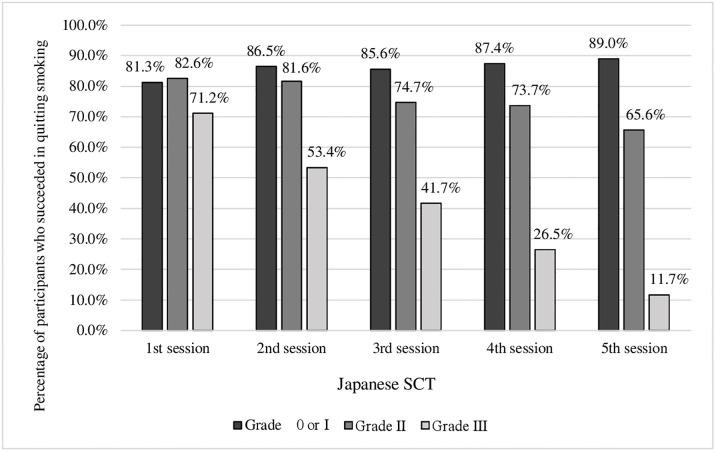 Percentage of participants who succeeded in quitting smoking

100.0%
90.0%
80.0%
70.0%
60.0%
50.0%
40.0%
30.0%
20.0%
10.0%
0.0%

81.3% 82.6% 71.2%
86.5% 81.6% 53.4%
85.6% 74.7% 41.7%
87.4% 73.7% 26.5%
89.0% 65.6% 11.7%

1st session
2nd session
3rd session
4th session
5th session

Japanese SCT

Grade 0 or I
Grade II
Grade III